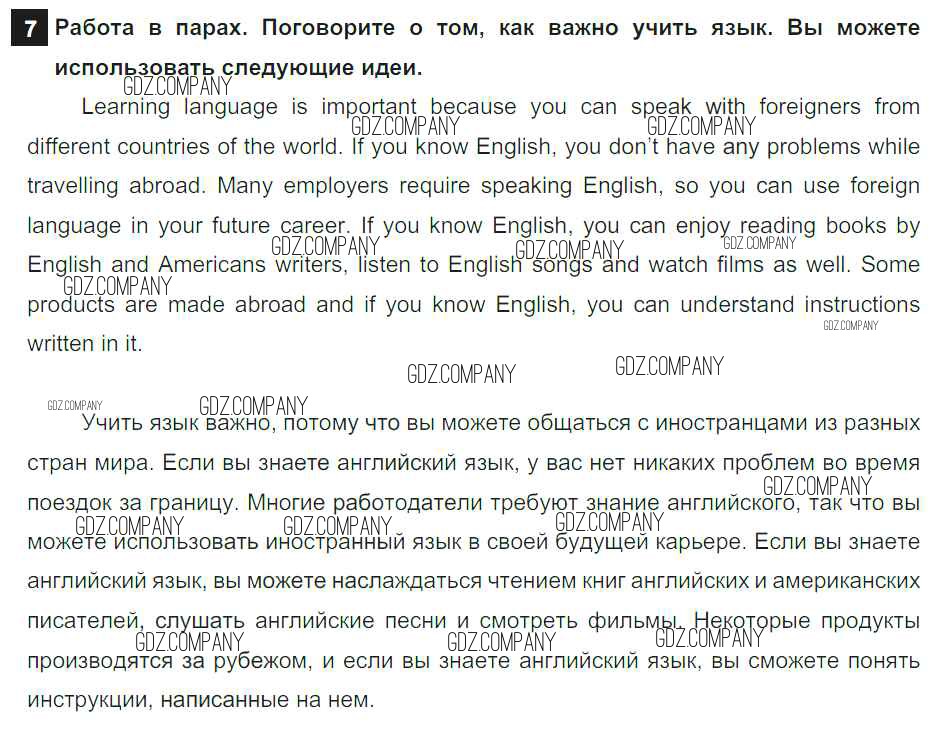 7 Работа в парах. Поговорите о том, как важно учить язык. Вы можете использовать следующие идеи.

Learning language is important because you can speak with foreigners from different countries of the world. If you know English, you don't have any problems while travelling abroad. Many employers require speaking English, so you can use foreign language in your future career. If you know English, you can enjoy reading books by English and Americans writers, listen to English songs and watch films as well. Some products are made abroad and if you know English, you can understand instructions written in it.

Учить язык важно, потому что вы можете общаться с иностранцами из разных стран мира. Если вы знаете английский язык, у вас нет никаких проблем во время поездок за границу. Многие работодатели требуют знание английского, так что вы можете использовать иностранный язык в своей будущей карьере. Если вы знаете английский язык, вы можете наслаждаться чтением книг английских и американских писателей, слушать английские песни и смотреть фильмы. Некоторые продукты производятся за рубежом, и если вы знаете английский язык, вы сможете понять инструкции, написанные на нем.

GDZ.COMPANY